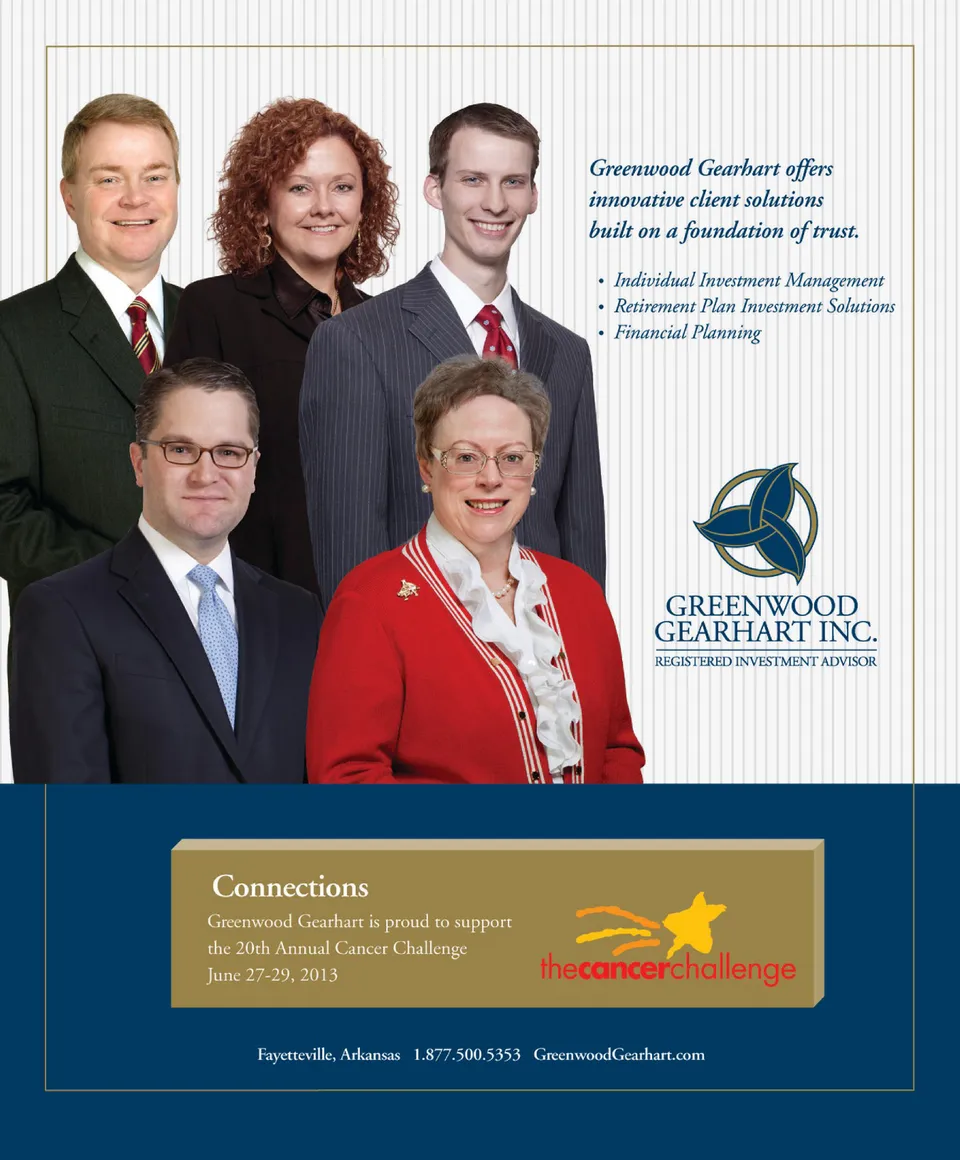 Greenwood Gearhart offers innovative client solutions built on a foundation of trust.

• Individual Investment Management
• Retirement Plan Investment Solutions
• Financial Planning

GREENWOOD GEARHART INC.
REGISTERED INVESTMENT ADVISOR

Connections
Greenwood Gearhart is proud to support the 20th Annual Cancer Challenge June 27-29, 2013

thecancerchallenge

Fayetteville, Arkansas 1.877.500.5353 GreenwoodGearhart.com